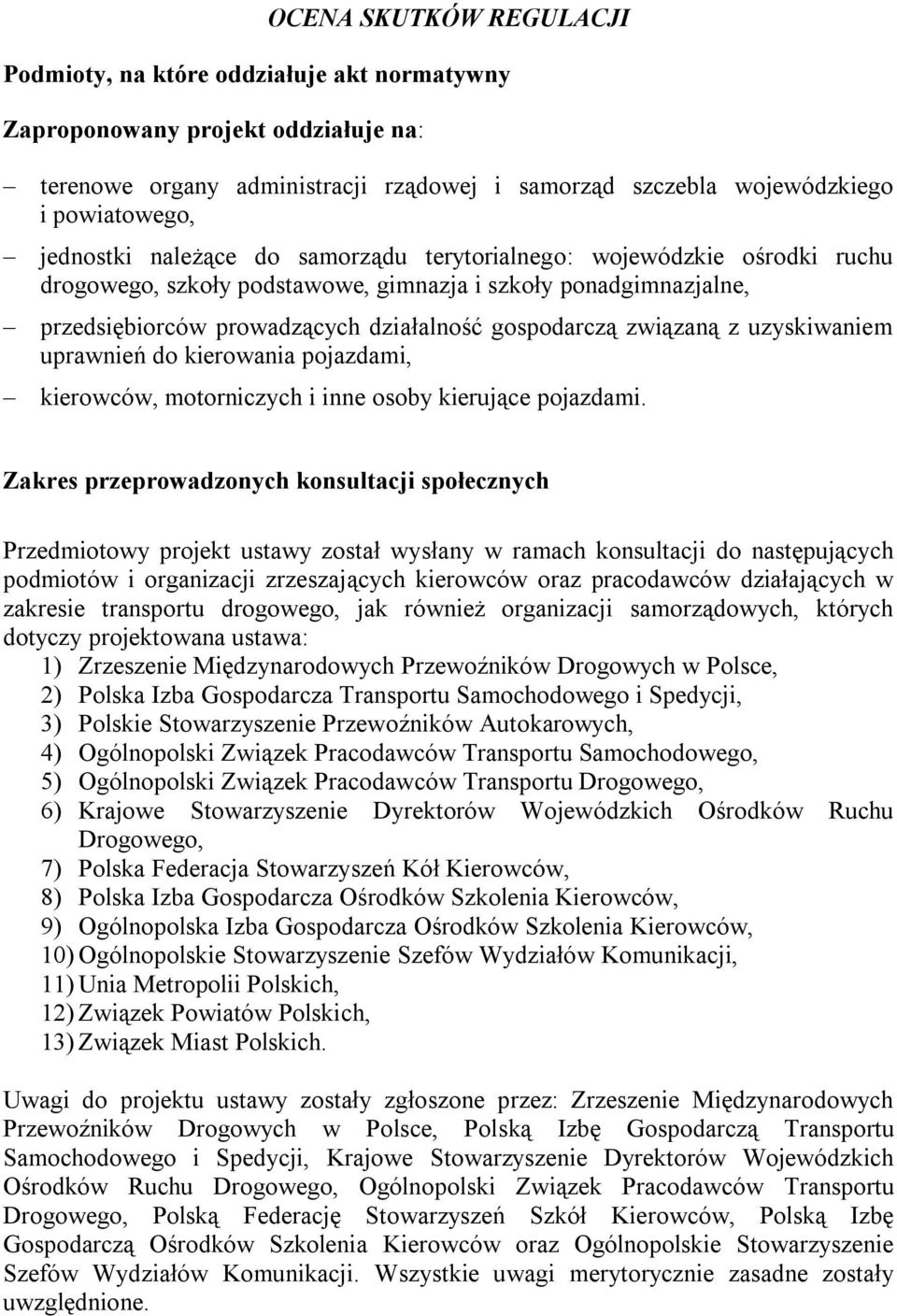 OCENA SKUTKÓW REGULACJI

Podmioty, na które oddziałuje akt normatywny

Zaproponowany projekt oddziałuje na:

– terenowe organy administracji rządowej i samorząd szczebla wojewódzkiego i powiatowego,

– jednostki należące do samorządu terytorialnego: wojewódzkie ośrodki ruchu drogowego, szkoły podstawowe, gimnazja i szkoły ponadgimnazjalne,

– przedsiębiorców prowadzących działalność gospodarczą związaną z uzyskiwaniem uprawnień do kierowania pojazdami,

– kierowców, motorniczych i inne osoby kierujące pojazdami.

Zakres przeprowadzonych konsultacji społecznych

Przedmiotowy projekt ustawy został wysłany w ramach konsultacji do następujących podmiotów i organizacji zrzeszających kierowców oraz pracodawców działających w zakresie transportu drogowego, jak również organizacji samorządowych, których dotyczy projektowana ustawa:
1) Zrzeszenie Międzynarodowych Przewoźników Drogowych w Polsce,
2) Polska Izba Gospodarcza Transportu Samochodowego i Spedycji,
3) Polskie Stowarzyszenie Przewoźników Autokarowych,
4) Ogólnopolski Związek Pracodawców Transportu Samochodowego,
5) Ogólnopolski Związek Pracodawców Transportu Drogowego,
6) Krajowe Stowarzyszenie Dyrektorów Wojewódzkich Ośrodków Ruchu Drogowego,
7) Polska Federacja Stowarzyszeń Kół Kierowców,
8) Polska Izba Gospodarcza Ośrodków Szkolenia Kierowców,
9) Ogólnopolska Izba Gospodarcza Ośrodków Szkolenia Kierowców,
10) Ogólnopolskie Stowarzyszenie Szefów Wydziałów Komunikacji,
11) Unia Metropolii Polskich,
12) Związek Powiatów Polskich,
13) Związek Miast Polskich.

Uwagi do projektu ustawy zostały zgłoszone przez: Zrzeszenie Międzynarodowych Przewoźników Drogowych w Polsce, Polską Izbę Gospodarczą Transportu Samochodowego i Spedycji, Krajowe Stowarzyszenie Dyrektorów Wojewódzkich Ośrodków Ruchu Drogowego, Ogólnopolski Związek Pracodawców Transportu Drogowego, Polską Federację Stowarzyszeń Szkół Kierowców, Polską Izbę Gospodarczą Ośrodków Szkolenia Kierowców oraz Ogólnopolskie Stowarzyszenie Szefów Wydziałów Komunikacji. Wszystkie uwagi merytorycznie zasadne zostały uwzględnione.